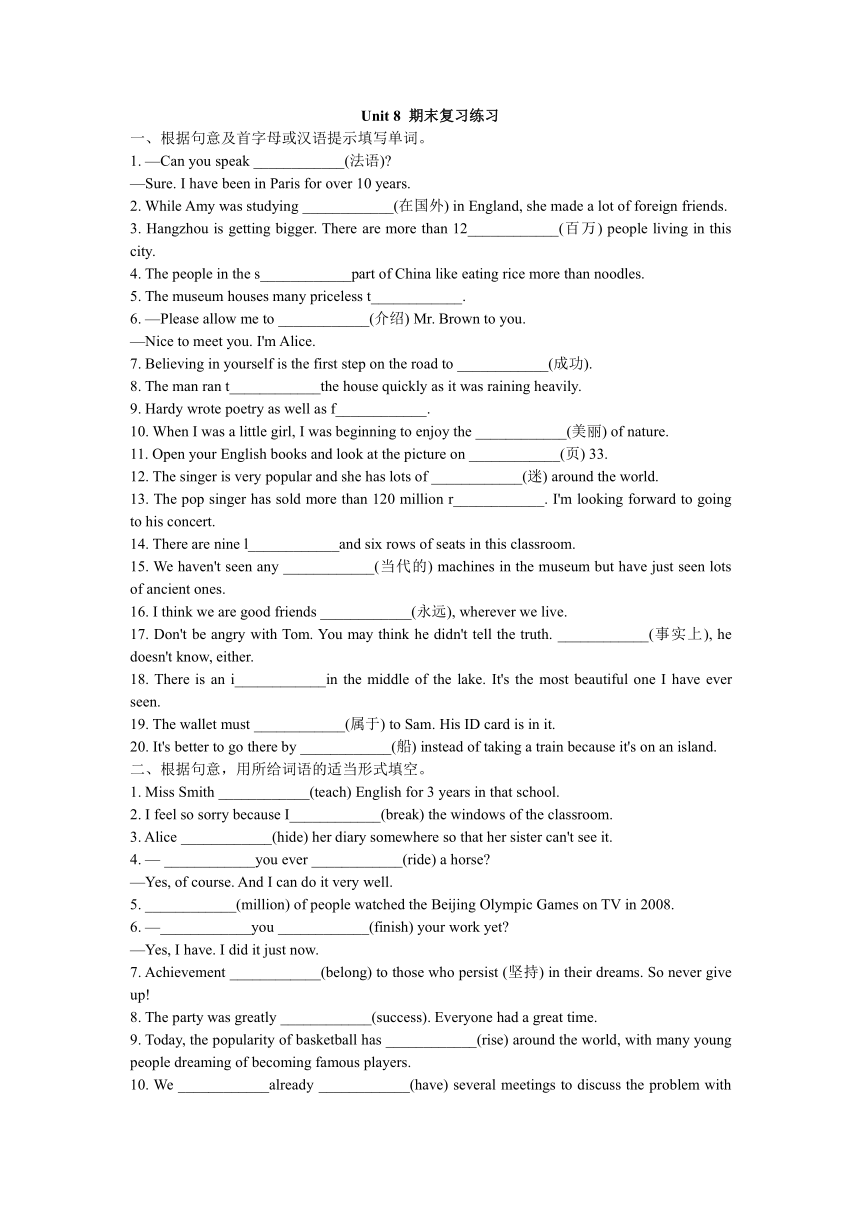 Unit 8 期末复习练习

一、根据句意及首字母或汉语提示填写单词。

1. —Can you speak ____________(法语)?

—Sure. I have been in Paris for over 10 years.

2. While Amy was studying ____________(在国外) in England, she made a lot of foreign friends.

3. Hangzhou is getting bigger. There are more than 12____________(百万) people living in this city.

4. The people in the s____________part of China like eating rice more than noodles.

5. The museum houses many priceless t____________.

6. —Please allow me to ____________(介绍) Mr. Brown to you.

—Nice to meet you. I'm Alice.

7. Believing in yourself is the first step on the road to ____________(成功).

8. The man ran t____________the house quickly as it was raining heavily.

9. Hardy wrote poetry as well as f____________.

10. When I was a little girl, I was beginning to enjoy the ____________(美丽) of nature.

11. Open your English books and look at the picture on ____________(页) 33.

12. The singer is very popular and she has lots of ____________(迷) around the world.

13. The pop singer has sold more than 120 million r____________. I'm looking forward to going to his concert.

14. There are nine l____________and six rows of seats in this classroom.

15. We haven't seen any ____________(当代的) machines in the museum but have just seen lots of ancient ones.

16. I think we are good friends ____________(永远), wherever we live.

17. Don't be angry with Tom. You may think he didn't tell the truth. ____________(事实上), he doesn't know, either.

18. There is an i____________in the middle of the lake. It's the most beautiful one I have ever seen.

19. The wallet must ____________(属于) to Sam. His ID card is in it.

20. It's better to go there by ____________(船) instead of taking a train because it's on an island.

二、根据句意，用所给词语的适当形式填空。

1. Miss Smith ____________(teach) English for 3 years in that school.

2. I feel so sorry because I____________(break) the windows of the classroom.

3. Alice ____________(hide) her diary somewhere so that her sister can't see it.

4. — ____________you ever ____________(ride) a horse?

—Yes, of course. And I can do it very well.

5. ____________(million) of people watched the Beijing Olympic Games on TV in 2008.

6. —____________you ____________(finish) your work yet?

—Yes, I have. I did it just now.

7. Achievement ____________(belong) to those who persist (坚持) in their dreams. So never give up!

8. The party was greatly ____________(success). Everyone had a great time.

9. Today, the popularity of basketball has ____________(rise) around the world, with many young people dreaming of becoming famous players.

10. We ____________already ____________(have) several meetings to discuss the problem with